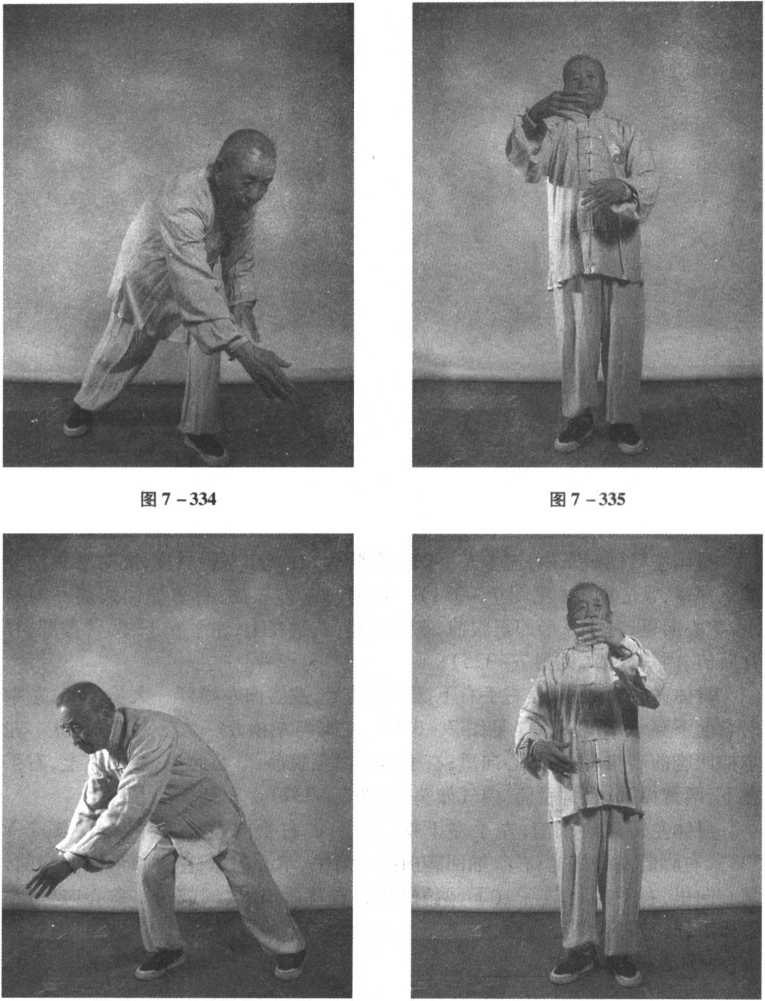 图 7－334

图 7－335